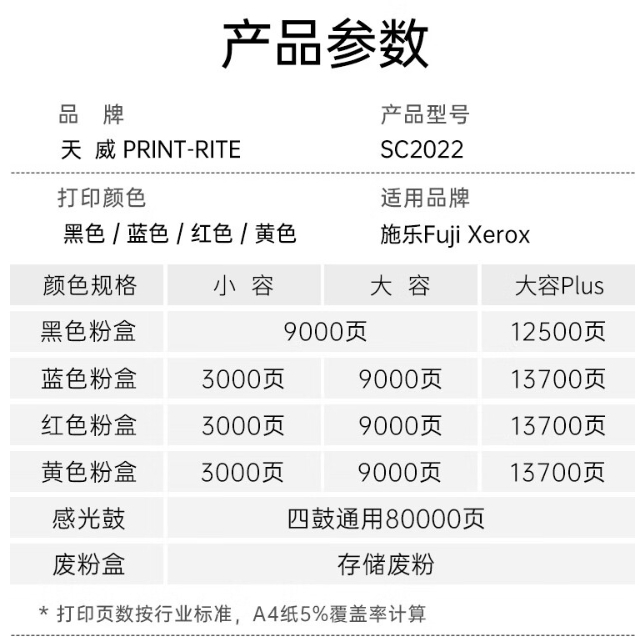 产品参数

品　牌
天 威 PRINT-RITE

产品型号
SC2022

打印颜色
黑色 / 蓝色 / 红色 / 黄色

适用品牌
施乐Fuji Xerox

| 颜色规格 | 小 容 | 大 容 | 大容Plus |
|---|---|---|---|
| 黑色粉盒 | 9000页 | | 12500页 |
| 蓝色粉盒 | 3000页 | 9000页 | 13700页 |
| 红色粉盒 | 3000页 | 9000页 | 13700页 |
| 黄色粉盒 | 3000页 | 9000页 | 13700页 |
| 感光鼓 | 四鼓通用80000页 | | |
| 废粉盒 | 存储废粉 | | |

* 打印页数按行业标准，A4纸5%覆盖率计算